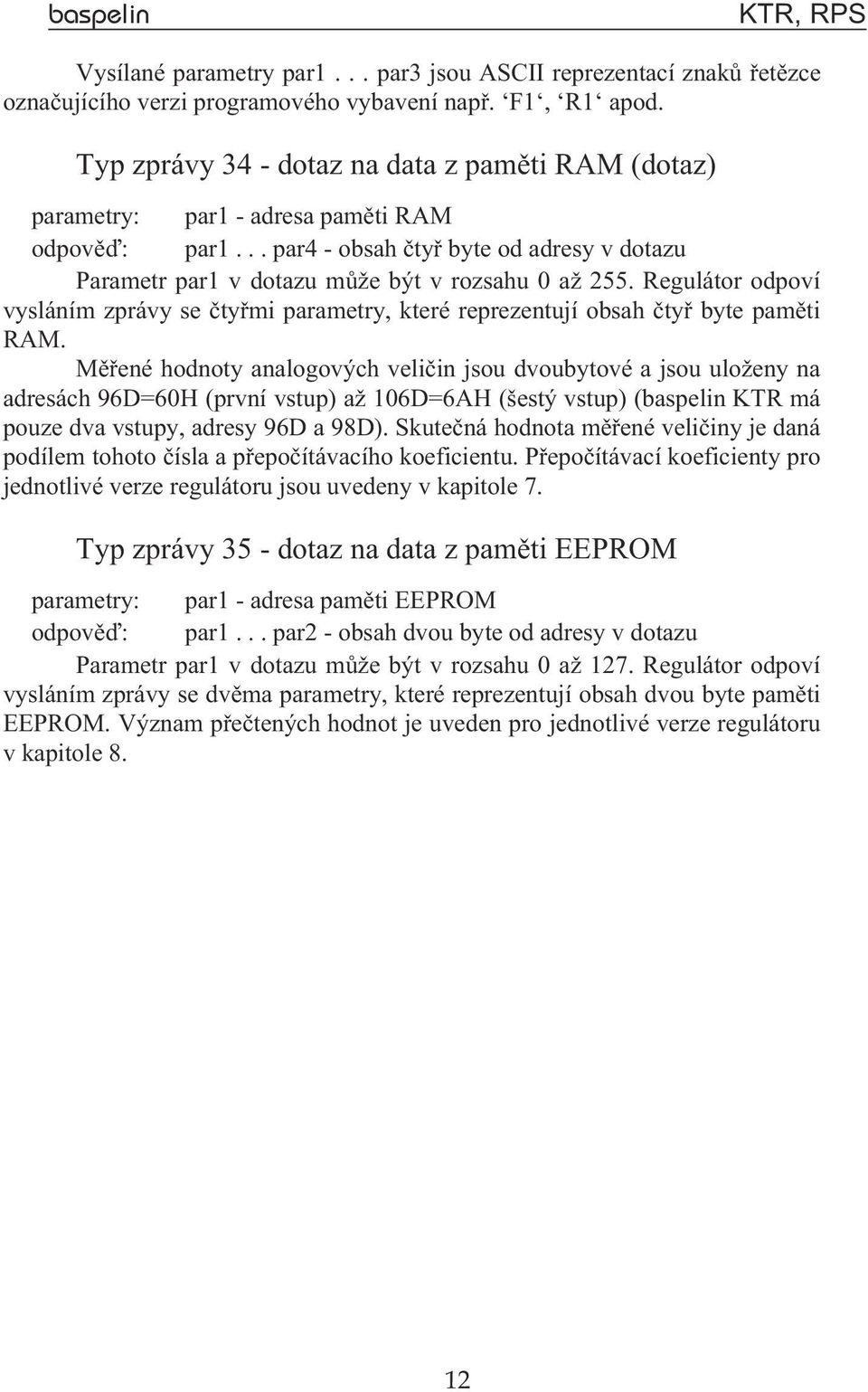 baspelin KTR, RPS

Vysílané parametry par1 . . . par3 jsou ASCII reprezentací znaků řetězce označujícího verzi programového vybavení např. ‘F1‘, ‘R1‘ apod.

Typ zprávy 34 - dotaz na data z paměti RAM (dotaz)

parametry: par1 - adresa paměti RAM
odpověď: par1 . . . par4 - obsah čtyř byte od adresy v dotazu

Parametr par1 v dotazu může být v rozsahu 0 až 255. Regulátor odpoví vysláním zprávy se čtyřmi parametry, které reprezentují obsah čtyř byte paměti RAM.

Měřené hodnoty analogových veličin jsou dvoubytové a jsou uloženy na adresách 96D=60H (první vstup) až 106D=6AH (šestý vstup) (baspelin KTR má pouze dva vstupy, adresy 96D a 98D). Skutečná hodnota měřené veličiny je daná podílem tohoto čísla a přepočítávacího koeficientu. Přepočítávací koeficienty pro jednotlivé verze regulátoru jsou uvedeny v kapitole 7.

Typ zprávy 35 - dotaz na data z paměti EEPROM

parametry: par1 - adresa paměti EEPROM
odpověď: par1 . . . par2 - obsah dvou byte od adresy v dotazu

Parametr par1 v dotazu může být v rozsahu 0 až 127. Regulátor odpoví vysláním zprávy se dvěma parametry, které reprezentují obsah dvou byte paměti EEPROM. Význam přečtených hodnot je uveden pro jednotlivé verze regulátoru v kapitole 8.

12